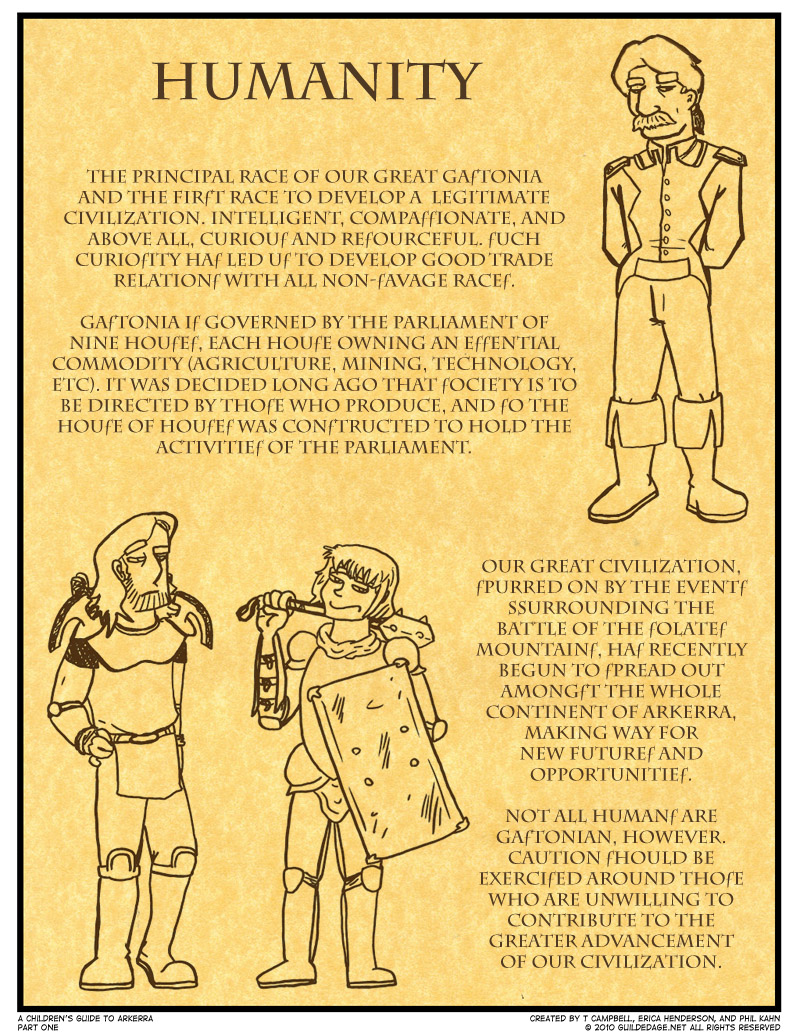 HUMANITY

THE PRINCIPAL RACE OF OUR GREAT GAſTONIA AND THE FIRſT RACE TO DEVELOP A LEGITIMATE CIVILIZATION. INTELLIGENT, COMPAſſIONATE, AND ABOVE ALL, CURIOUſ AND REſOURCEFUL. ſUCH CURIOſITY HAſ LED Uſ TO DEVELOP GOOD TRADE RELATIONſ WITH ALL NON-ſAVAGE RACEſ.

GAſTONIA Iſ GOVERNED BY THE PARLIAMENT OF NINE HOUſEſ, EACH HOUſE OWNING AN EſſENTIAL COMMODITY (AGRICULTURE, MINING, TECHNOLOGY, ETC). IT WAS DECIDED LONG AGO THAT ſOCIETY IS TO BE DIRECTED BY THOſE WHO PRODUCE, AND ſO THE HOUſE OF HOUſEſ WAS CONſTRUCTED TO HOLD THE ACTIVITIEſ OF THE PARLIAMENT.

OUR GREAT CIVILIZATION, ſPURRED ON BY THE EVENTſ SSURROUNDING THE BATTLE OF THE ſOLATEſ MOUNTAINſ, HAſ RECENTLY BEGUN TO ſPREAD OUT AMONGſT THE WHOLE CONTINENT OF ARKERRA, MAKING WAY FOR NEW FUTUREſ AND OPPORTUNITIEſ.

NOT ALL HUMANſ ARE GAſTONIAN, HOWEVER. CAUTION ſHOULD BE EXERCIſED AROUND THOſE WHO ARE UNWILLING TO CONTRIBUTE TO THE GREATER ADVANCEMENT OF OUR CIVILIZATION.

A CHILDREN'S GUIDE TO ARKERRA
PART ONE

CREATED BY T CAMPBELL, ERICA HENDERSON, AND PHIL KAHN
© 2010 GUILDEDAGE.NET ALL RIGHTS RESERVED